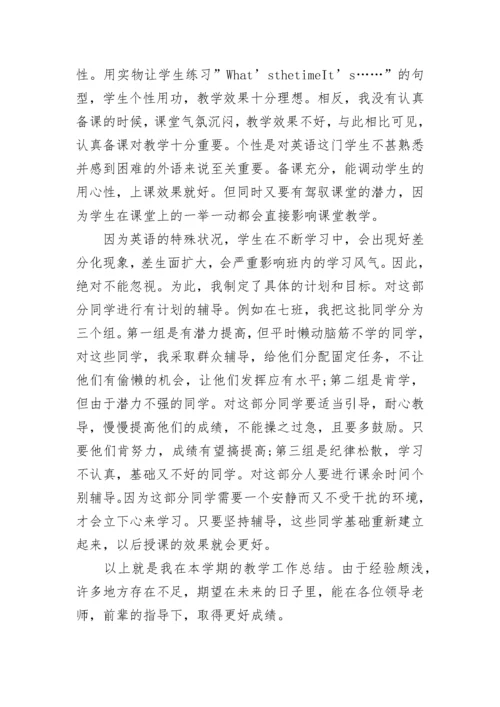 性。用实物让学生练习”What’sthetimeIt’s……”的句型，学生个性用功，教学效果十分理想。相反，我没有认真备课的时候，课堂气氛沉闷，教学效果不好，与此相比可见，认真备课对教学十分重要。个性是对英语这门学生不甚熟悉并感到困难的外语来说至关重要。备课充分，能调动学生的用心性，上课效果就好。但同时又要有驾驭课堂的潜力，因为学生在课堂上的一举一动都会直接影响课堂教学。

因为英语的特殊状况，学生在不断学习中，会出现好差分化现象，差生面扩大，会严重影响班内的学习风气。因此，绝对不能忽视。为此，我制定了具体的计划和目标。对这部分同学进行有计划的辅导。例如在七班，我把这批同学分为三个组。第一组是有潜力提高，但平时懒动脑筋不学的同学，对这些同学，我采取群众辅导，给他们分配固定任务，不让他们有偷懒的机会，让他们发挥应有水平;第二组是肯学，但由于潜力不强的同学。对这部分同学要适当引导，耐心教导，慢慢提高他们的成绩，不能操之过急，且要多鼓励。只要他们肯努力，成绩有望搞提高;第三组是纪律松散，学习不认真，基础又不好的同学。对这部分人要进行课余时间个别辅导。因为这部分同学需要一个安静而又不受干扰的环境，才会立下心来学习。只要坚持辅导，这些同学基础重新建立起来，以后授课的效果就会更好。

以上就是我在本学期的教学工作总结。由于经验颇浅，许多地方存在不足，期望在未来的日子里，能在各位领导老师，前辈的指导下，取得更好成绩。